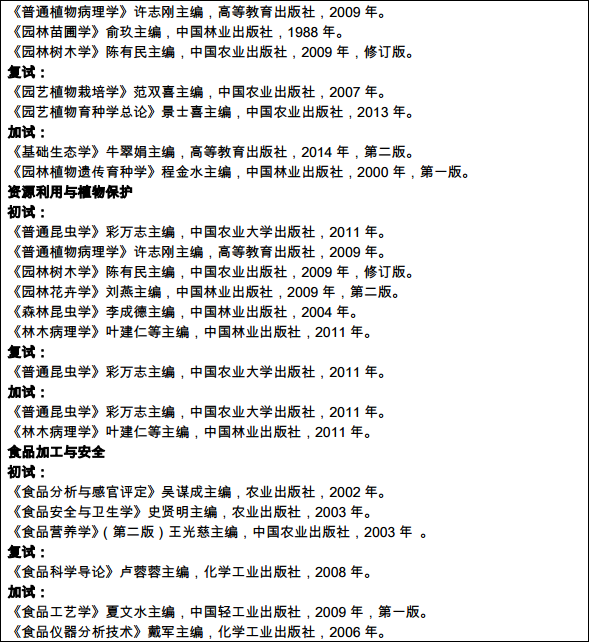 《普通植物病理学》许志刚主编，高等教育出版社，2009 年。
《园林苗圃学》俞玖主编，中国林业出版社，1988 年。
《园林树木学》陈有民主编，中国农业出版社，2009 年，修订版。
复试：
《园艺植物栽培学》范双喜主编，中国农业出版社，2007 年。
《园艺植物育种学总论》景士喜主编，中国农业出版社，2013 年。
加试：
《基础生态学》牛翠娟主编，高等教育出版社，2014 年，第二版。
《园林植物遗传育种学》程金水主编，中国林业出版社，2000 年，第一版。
资源利用与植物保护
初试：
《普通昆虫学》彩万志主编，中国农业大学出版社，2011 年。
《普通植物病理学》许志刚主编，高等教育出版社，2009 年。
《园林树木学》陈有民主编，中国农业出版社，2009 年，修订版。
《园林花卉学》刘燕主编，中国林业出版社，2009 年，第二版。
《森林昆虫学》李成德主编，中国林业出版社，2004 年。
《林木病理学》叶建仁等主编，中国林业出版社，2011 年。
复试：
《普通昆虫学》彩万志主编，中国农业大学出版社，2011 年。
加试：
《普通昆虫学》彩万志主编，中国农业大学出版社，2011 年。
《林木病理学》叶建仁等主编，中国林业出版社，2011 年。
食品加工与安全
初试：
《食品分析与感官评定》吴谋成主编，农业出版社，2002 年。
《食品安全与卫生学》史贤明主编，农业出版社，2003 年。
《食品营养学》（第二版）王光慈主编，中国农业出版社，2003 年 。
复试：
《食品科学导论》卢蓉蓉主编，化学工业出版社，2008 年。
加试：
《食品工艺学》夏文水主编，中国轻工业出版社，2009 年，第一版。
《食品仪器分析技术》戴军主编，化学工业出版社，2006 年。